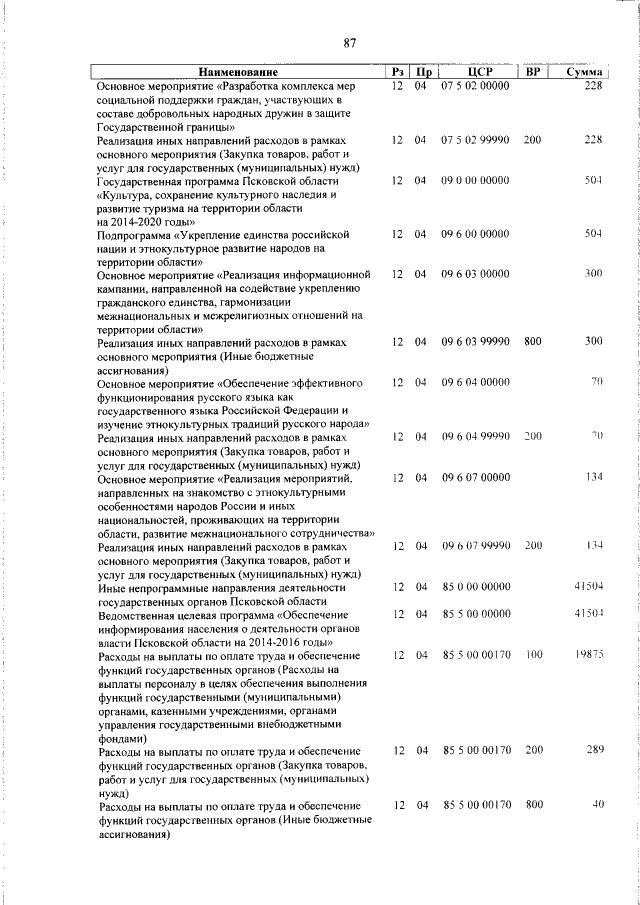 87

| Наименование | Рз | Пр | ЦСР | ВР | Сумма |
|---|---|---|---|---|---|
| Основное мероприятие «Разработка комплекса мер социальной поддержки граждан, участвующих в составе добровольных народных дружин в защите Государственной границы» | 12 | 04 | 07 5 02 00000 | | 228 |
| Реализация иных направлений расходов в рамках основного мероприятия (Закупка товаров, работ и услуг для государственных (муниципальных) нужд) | 12 | 04 | 07 5 02 99990 | 200 | 228 |
| Государственная программа Псковской области «Культура, сохранение культурного наследия и развитие туризма на территории области на 2014-2020 годы» | 12 | 04 | 09 0 00 00000 | | 504 |
| Подпрограмма «Укрепление единства российской нации и этнокультурное развитие народов на территории области» | 12 | 04 | 09 6 00 00000 | | 504 |
| Основное мероприятие «Реализация информационной кампании, направленной на содействие укреплению гражданского единства, гармонизации межнациональных и межрелигиозных отношений на территории области» | 12 | 04 | 09 6 03 00000 | | 300 |
| Реализация иных направлений расходов в рамках основного мероприятия (Иные бюджетные ассигнования) | 12 | 04 | 09 6 03 99990 | 800 | 300 |
| Основное мероприятие «Обеспечение эффективного функционирования русского языка как государственного языка Российской Федерации и изучение этнокультурных традиций русского народа» | 12 | 04 | 09 6 04 00000 | | 70 |
| Реализация иных направлений расходов в рамках основного мероприятия (Закупка товаров, работ и услуг для государственных (муниципальных) нужд) | 12 | 04 | 09 6 04 99990 | 200 | 70 |
| Основное мероприятие «Реализация мероприятий, направленных на знакомство с этнокультурными особенностями народов России и иных национальностей, проживающих на территории области, развитие межнационального сотрудничества» | 12 | 04 | 09 6 07 00000 | | 134 |
| Реализация иных направлений расходов в рамках основного мероприятия (Закупка товаров, работ и услуг для государственных (муниципальных) нужд) | 12 | 04 | 09 6 07 99990 | 200 | 134 |
| Иные непрограммные направления деятельности государственных органов Псковской области | 12 | 04 | 85 0 00 00000 | | 41504 |
| Ведомственная целевая программа «Обеспечение информирования населения о деятельности органов власти Псковской области на 2014-2016 годы» | 12 | 04 | 85 5 00 00000 | | 41504 |
| Расходы на выплаты по оплате труда и обеспечение функций государственных органов (Расходы на выплаты персоналу в целях обеспечения выполнения функций государственными (муниципальными) органами, казенными учреждениями, органами управления государственными внебюджетными фондами) | 12 | 04 | 85 5 00 00170 | 100 | 19875 |
| Расходы на выплаты по оплате труда и обеспечение функций государственных органов (Закупка товаров, работ и услуг для государственных (муниципальных) нужд) | 12 | 04 | 85 5 00 00170 | 200 | 289 |
| Расходы на выплаты по оплате труда и обеспечение функций государственных органов (Иные бюджетные ассигнования) | 12 | 04 | 85 5 00 00170 | 800 | 40 |